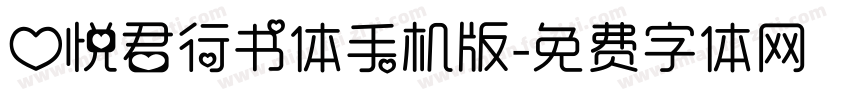 ♡悦君行书体手机版-免费字体网